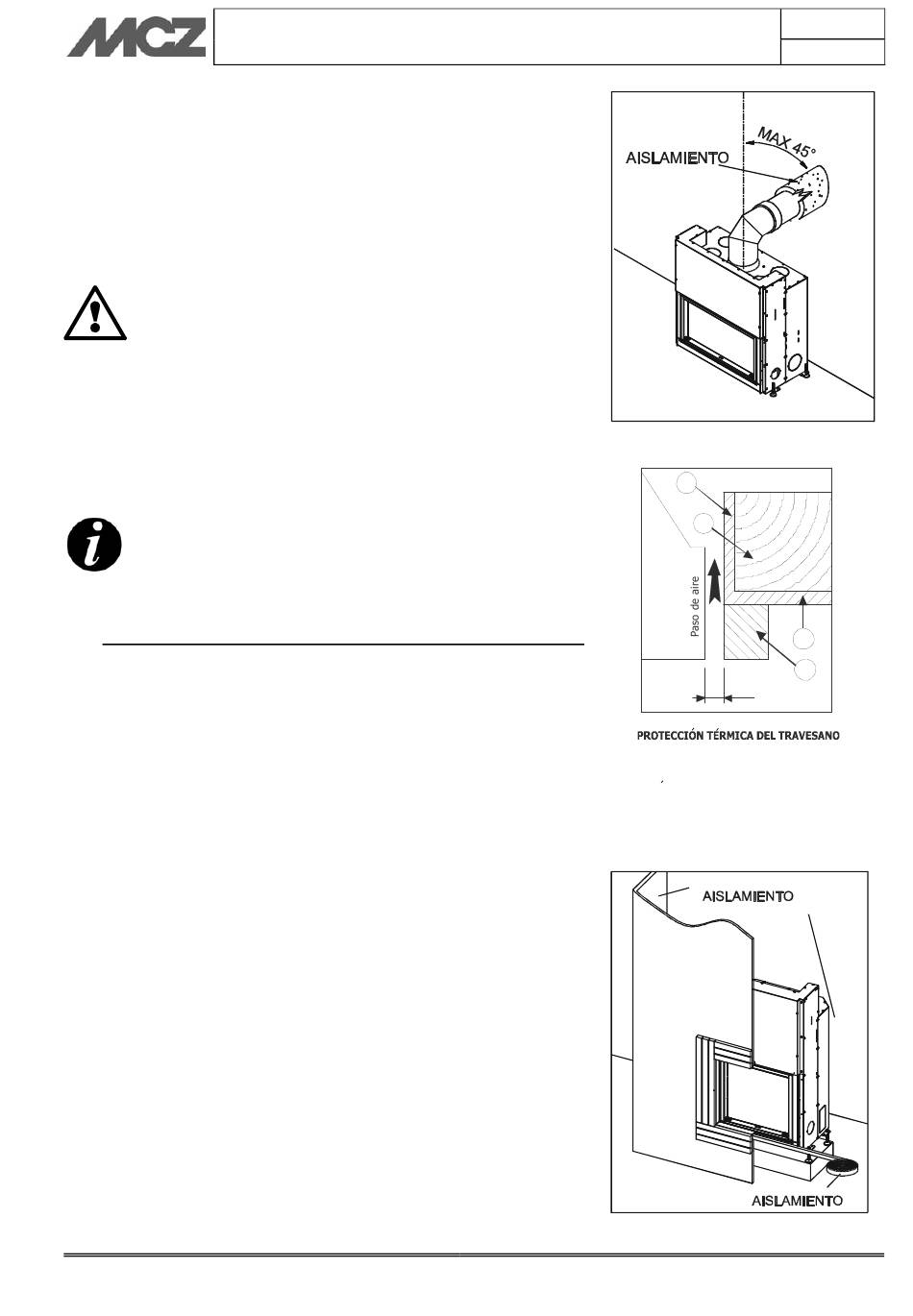 MCZ

MAX 45°
AISLAMIENTO

Paso de aire

PROTECCIÓN TÉRMICA DEL TRAVESANO

AISLAMIENTO

AISLAMIENTO